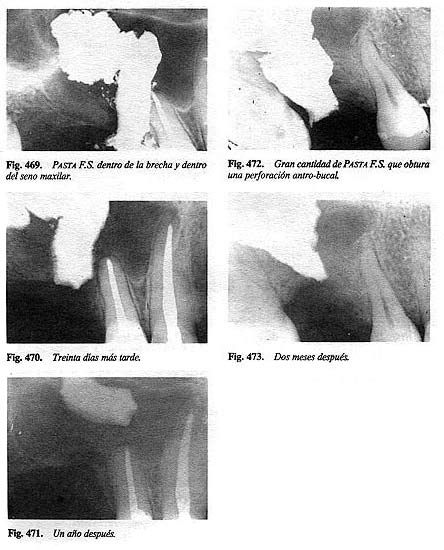 Fig. 469. PASTA F.S. dentro de la brecha y dentro del seno maxilar.

Fig. 470. Treinta días más tarde.

Fig. 471. Un año después.

Fig. 472. Gran cantidad de PASTA F.S. que obtura una perforación antro-bucal.

Fig. 473. Dos meses después.